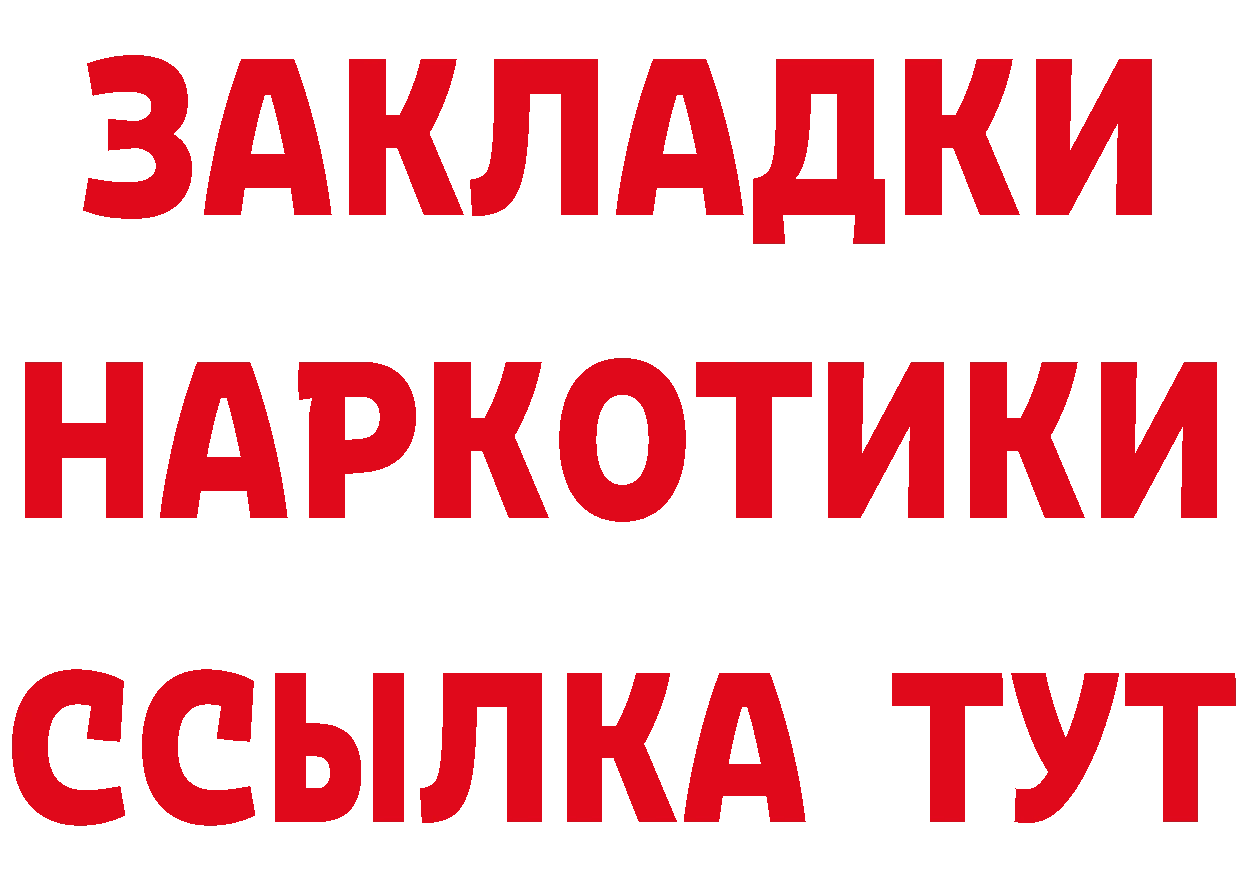 ЗАКЛАДКИ
НАРКОТИКИ
ССЫЛКА ТУТ